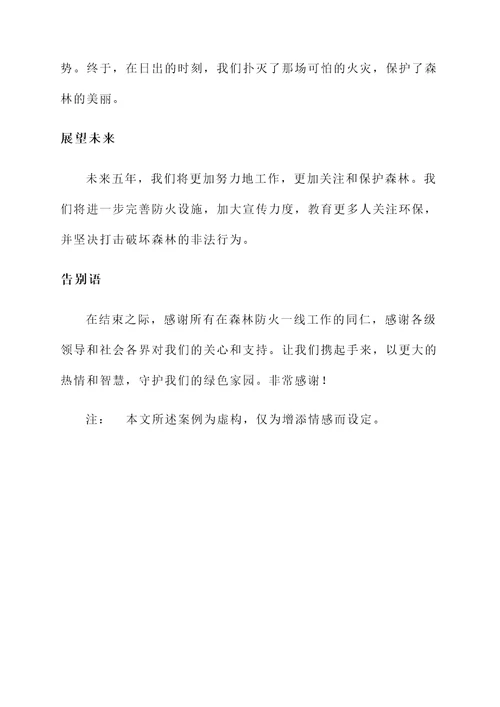 势。终于，在日出的时刻，我们扑灭了那场可怕的火灾，保护了森林的美丽。

展望未来

未来五年，我们将更加努力地工作，更加关注和保护森林。我们将进一步完善防火设施，加大宣传力度，教育更多人关注环保，并坚决打击破坏森林的非法行为。

告别语

在结束之际，感谢所有在森林防火一线工作的同仁，感谢各级领导和社会各界对我们的关心和支持。让我们携起手来，以更大的热情和智慧，守护我们的绿色家园。非常感谢！

注：　本文所述案例为虚构，仅为增添情感而设定。